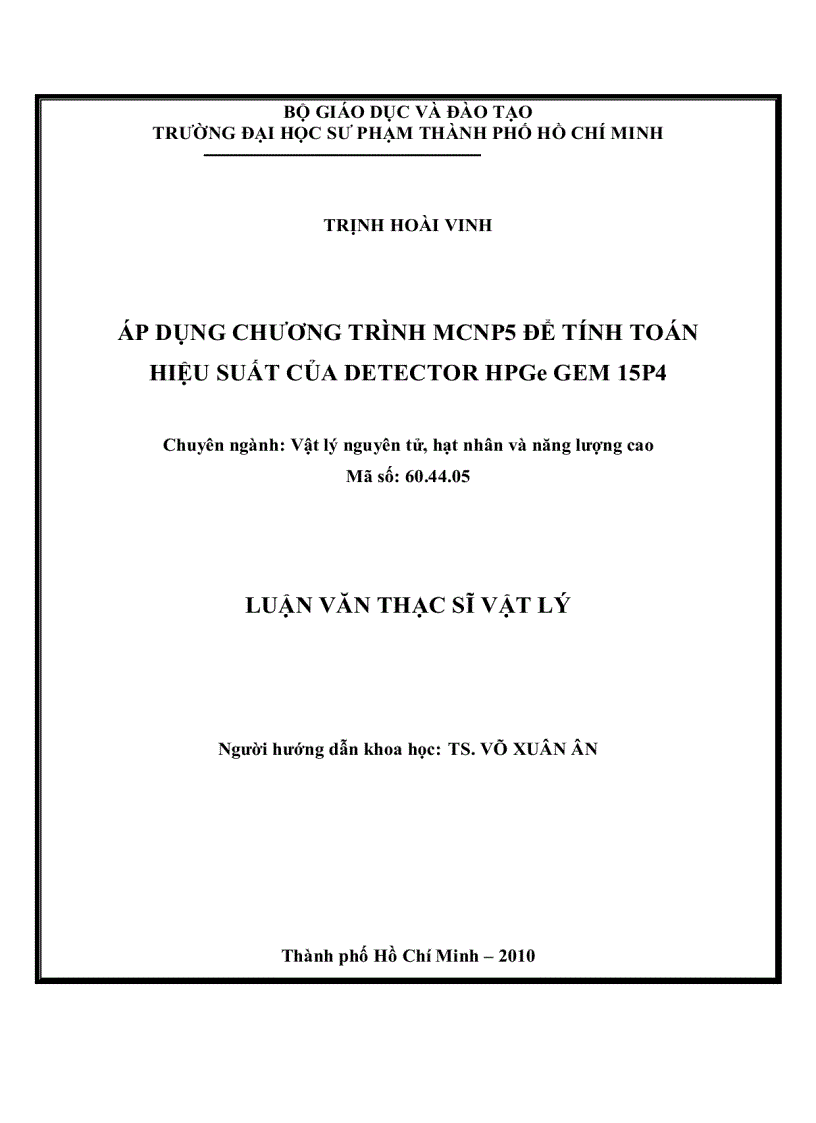 BỘ GIÁO DỤC VÀ ĐÀO TẠO
TRƯỜNG ĐẠI HỌC SƯ PHẠM THÀNH PHỐ HỒ CHÍ MINH

TRỊNH HOÀI VINH

ÁP DỤNG CHƯƠNG TRÌNH MCNP5 ĐỂ TÍNH TOÁN HIỆU SUẤT CỦA DETECTOR HPGe GEM 15P4

Chuyên ngành: Vật lý nguyên tử, hạt nhân và năng lượng cao
Mã số: 60.44.05

LUẬN VĂN THẠC SĨ VẬT LÝ

Người hướng dẫn khoa học: TS. VÕ XUÂN ÂN

Thành phố Hồ Chí Minh – 2010